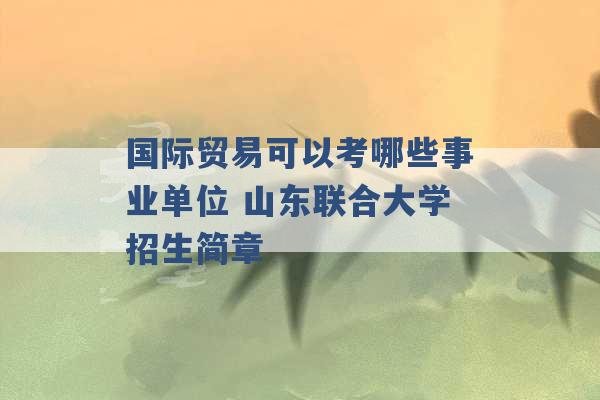 国际贸易可以考哪些事业单位 山东联合大学招生简章